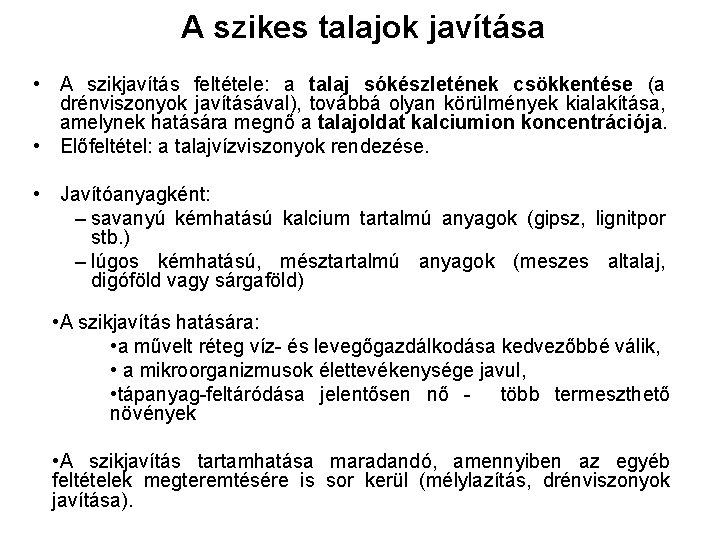 A szikes talajok javítása

• A szikjavítás feltétele: a talaj sókészletének csökkentése (a drénviszonyok javításával), továbbá olyan körülmények kialakítása, amelynek hatására megnő a talajoldat kalciumion koncentrációja.
• Előfeltétel: a talajvízviszonyok rendezése.

• Javítóanyagként:
– savanyú kémhatású kalcium tartalmú anyagok (gipsz, lignitpor stb.)
– lúgos kémhatású, mésztartalmú anyagok (meszes altalaj, digóföld vagy sárgaföld)

•A szikjavítás hatására:
•a művelt réteg víz- és levegőgazdálkodása kedvezőbbé válik,
• a mikroorganizmusok élettevékenysége javul,
•tápanyag-feltáródása jelentősen nő - több termeszthető növények

•A szikjavítás tartamhatása maradandó, amennyiben az egyéb feltételek megteremtésére is sor kerül (mélylazítás, drénviszonyok javítása).